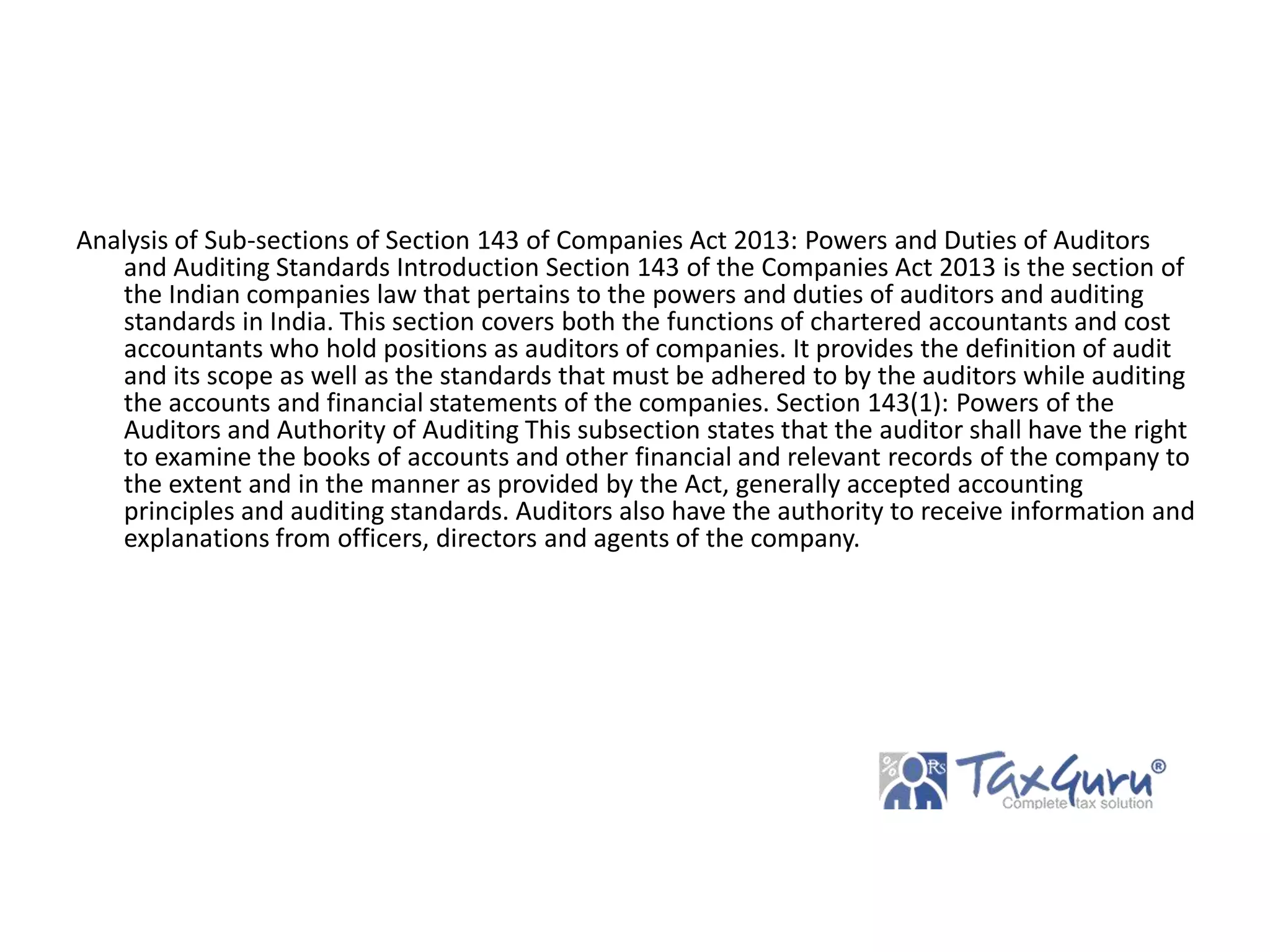 Analysis of Sub-sections of Section 143 of Companies Act 2013: Powers and Duties of Auditors and Auditing Standards Introduction Section 143 of the Companies Act 2013 is the section of the Indian companies law that pertains to the powers and duties of auditors and auditing standards in India. This section covers both the functions of chartered accountants and cost accountants who hold positions as auditors of companies. It provides the definition of audit and its scope as well as the standards that must be adhered to by the auditors while auditing the accounts and financial statements of the companies. Section 143(1): Powers of the Auditors and Authority of Auditing This subsection states that the auditor shall have the right to examine the books of accounts and other financial and relevant records of the company to the extent and in the manner as provided by the Act, generally accepted accounting principles and auditing standards. Auditors also have the authority to receive information and explanations from officers, directors and agents of the company.

% Rs TaxGuru®
Complete tax solution